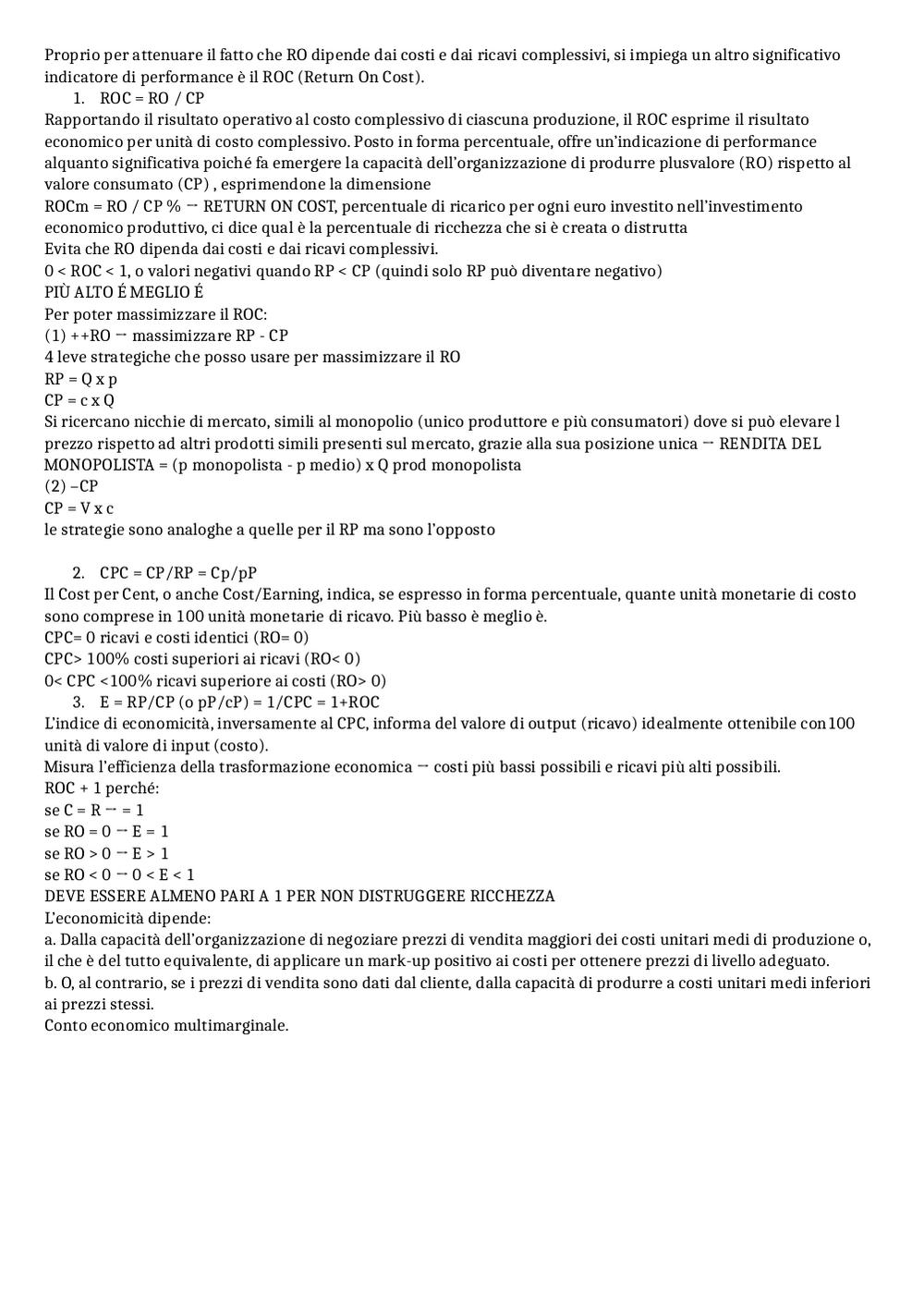 Proprio per attenuare il fatto che RO dipende dai costi e dai ricavi complessivi, si impiega un altro significativo indicatore di performance è il ROC (Return On Cost).

1. ROC = RO / CP

Rapportando il risultato operativo al costo complessivo di ciascuna produzione, il ROC esprime il risultato economico per unità di costo complessivo. Posto in forma percentuale, offre un'indicazione di performance alquanto significativa poiché fa emergere la capacità dell'organizzazione di produrre plusvalore (RO) rispetto al valore consumato (CP) , esprimendone la dimensione
ROCm = RO / CP % → RETURN ON COST, percentuale di ricarico per ogni euro investito nell'investimento economico produttivo, ci dice qual è la percentuale di ricchezza che si è creata o distrutta
Evita che RO dipenda dai costi e dai ricavi complessivi.
0 < ROC < 1, o valori negativi quando RP < CP (quindi solo RP può diventare negativo)
PIÙ ALTO É MEGLIO É
Per poter massimizzare il ROC:
(1) ++RO → massimizzare RP - CP
4 leve strategiche che posso usare per massimizzare il RO
RP = Q x p
CP = c x Q
Si ricercano nicchie di mercato, simili al monopolio (unico produttore e più consumatori) dove si può elevare l prezzo rispetto ad altri prodotti simili presenti sul mercato, grazie alla sua posizione unica → RENDITA DEL MONOPOLISTA = (p monopolista - p medio) x Q prod monopolista
(2) –CP
CP = V x c
le strategie sono analoghe a quelle per il RP ma sono l'opposto

2. CPC = CP/RP = Cp/pP

Il Cost per Cent, o anche Cost/Earning, indica, se espresso in forma percentuale, quante unità monetarie di costo sono comprese in 100 unità monetarie di ricavo. Più basso è meglio è.
CPC= 0 ricavi e costi identici (RO= 0)
CPC> 100% costi superiori ai ricavi (RO< 0)
0< CPC <100% ricavi superiore ai costi (RO> 0)

3. E = RP/CP (o pP/cP) = 1/CPC = 1+ROC

L'indice di economicità, inversamente al CPC, informa del valore di output (ricavo) idealmente ottenibile con100 unità di valore di input (costo).
Misura l'efficienza della trasformazione economica → costi più bassi possibili e ricavi più alti possibili.
ROC + 1 perché:
se C = R → = 1
se RO = 0 → E = 1
se RO > 0 → E > 1
se RO < 0 → 0 < E < 1
DEVE ESSERE ALMENO PARI A 1 PER NON DISTRUGGERE RICCHEZZA
L'economicità dipende:
a. Dalla capacità dell'organizzazione di negoziare prezzi di vendita maggiori dei costi unitari medi di produzione o, il che è del tutto equivalente, di applicare un mark-up positivo ai costi per ottenere prezzi di livello adeguato.
b. O, al contrario, se i prezzi di vendita sono dati dal cliente, dalla capacità di produrre a costi unitari medi inferiori ai prezzi stessi.
Conto economico multimarginale.